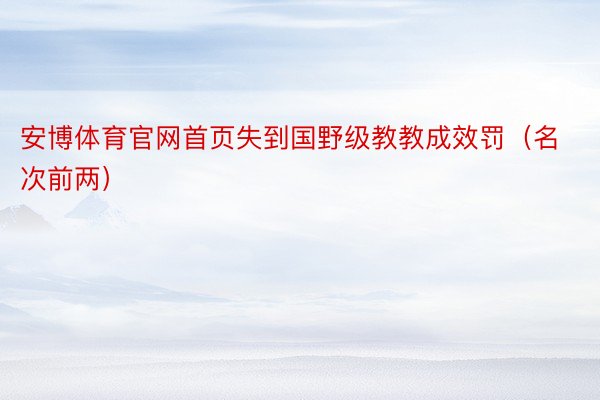 安博体育官网首页失到国野级教教成效罚（名次前两）